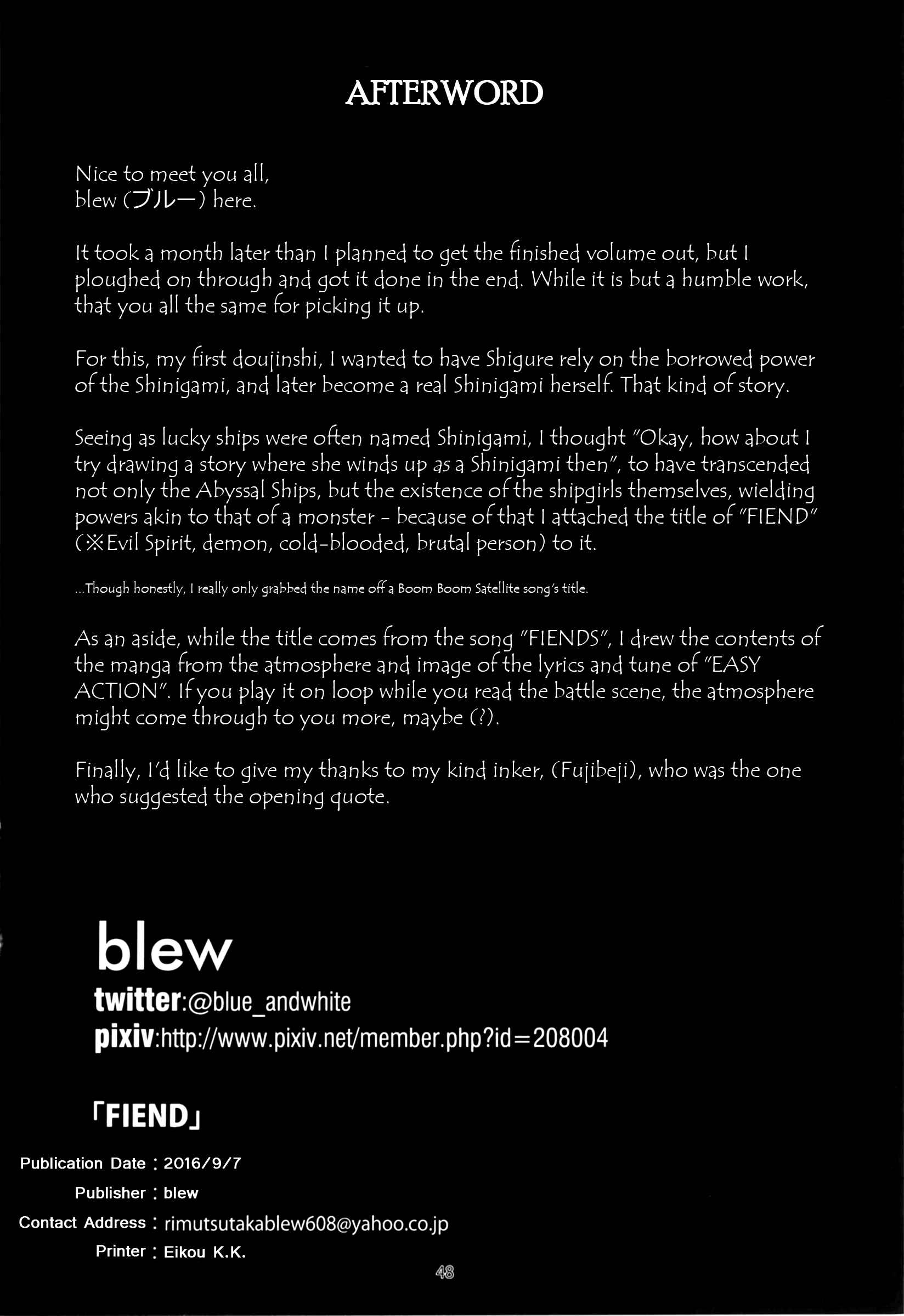 AFTERWORD

Nice to meet you all,
blew (ブルー) here.

It took a month later than I planned to get the finished volume out, but I ploughed on through and got it done in the end. While it is but a humble work, that you all the same for picking it up.

For this, my first doujinshi, I wanted to have Shigure rely on the borrowed power of the Shinigami, and later become a real Shinigami herself. That kind of story.

Seeing as lucky ships were often named Shinigami, I thought "Okay, how about I try drawing a story where she winds up as a Shinigami then", to have transcended not only the Abyssal Ships, but the existence of the shipgirls themselves, wielding powers akin to that of a monster - because of that I attached the title of "FIEND" (※Evil Spirit, demon, cold-blooded, brutal person) to it.

...Though honestly, I really only grabbed the name off a Boom Boom Satellite song's title.

As an aside, while the title comes from the song "FIENDS", I drew the contents of the manga from the atmosphere and image of the lyrics and tune of "EASY ACTION". If you play it on loop while you read the battle scene, the atmosphere might come through to you more, maybe (?).

Finally, I'd like to give my thanks to my kind inker, (Fujibeji), who was the one who suggested the opening quote.

blew
twitter:@blue_andwhite
pixiv:http://www.pixiv.net/member.php?id=208004

「FIEND」
Publication Date : 2016/9/7
Publisher : blew
Contact Address : rimutsutakablew608@yahoo.co.jp
Printer : Eikou K.K.

48